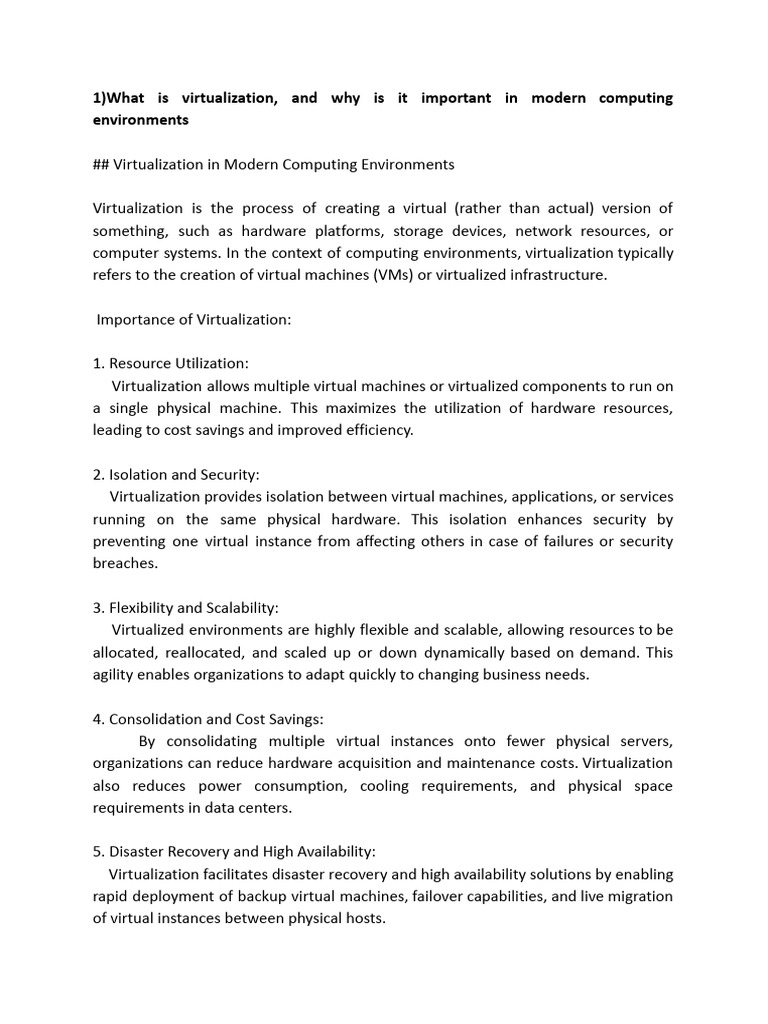 1)What is virtualization, and why is it important in modern computing environments

## Virtualization in Modern Computing Environments

Virtualization is the process of creating a virtual (rather than actual) version of something, such as hardware platforms, storage devices, network resources, or computer systems. In the context of computing environments, virtualization typically refers to the creation of virtual machines (VMs) or virtualized infrastructure.

Importance of Virtualization:

1. Resource Utilization:
Virtualization allows multiple virtual machines or virtualized components to run on a single physical machine. This maximizes the utilization of hardware resources, leading to cost savings and improved efficiency.

2. Isolation and Security:
Virtualization provides isolation between virtual machines, applications, or services running on the same physical hardware. This isolation enhances security by preventing one virtual instance from affecting others in case of failures or security breaches.

3. Flexibility and Scalability:
Virtualized environments are highly flexible and scalable, allowing resources to be allocated, reallocated, and scaled up or down dynamically based on demand. This agility enables organizations to adapt quickly to changing business needs.

4. Consolidation and Cost Savings:
By consolidating multiple virtual instances onto fewer physical servers, organizations can reduce hardware acquisition and maintenance costs. Virtualization also reduces power consumption, cooling requirements, and physical space requirements in data centers.

5. Disaster Recovery and High Availability:
Virtualization facilitates disaster recovery and high availability solutions by enabling rapid deployment of backup virtual machines, failover capabilities, and live migration of virtual instances between physical hosts.